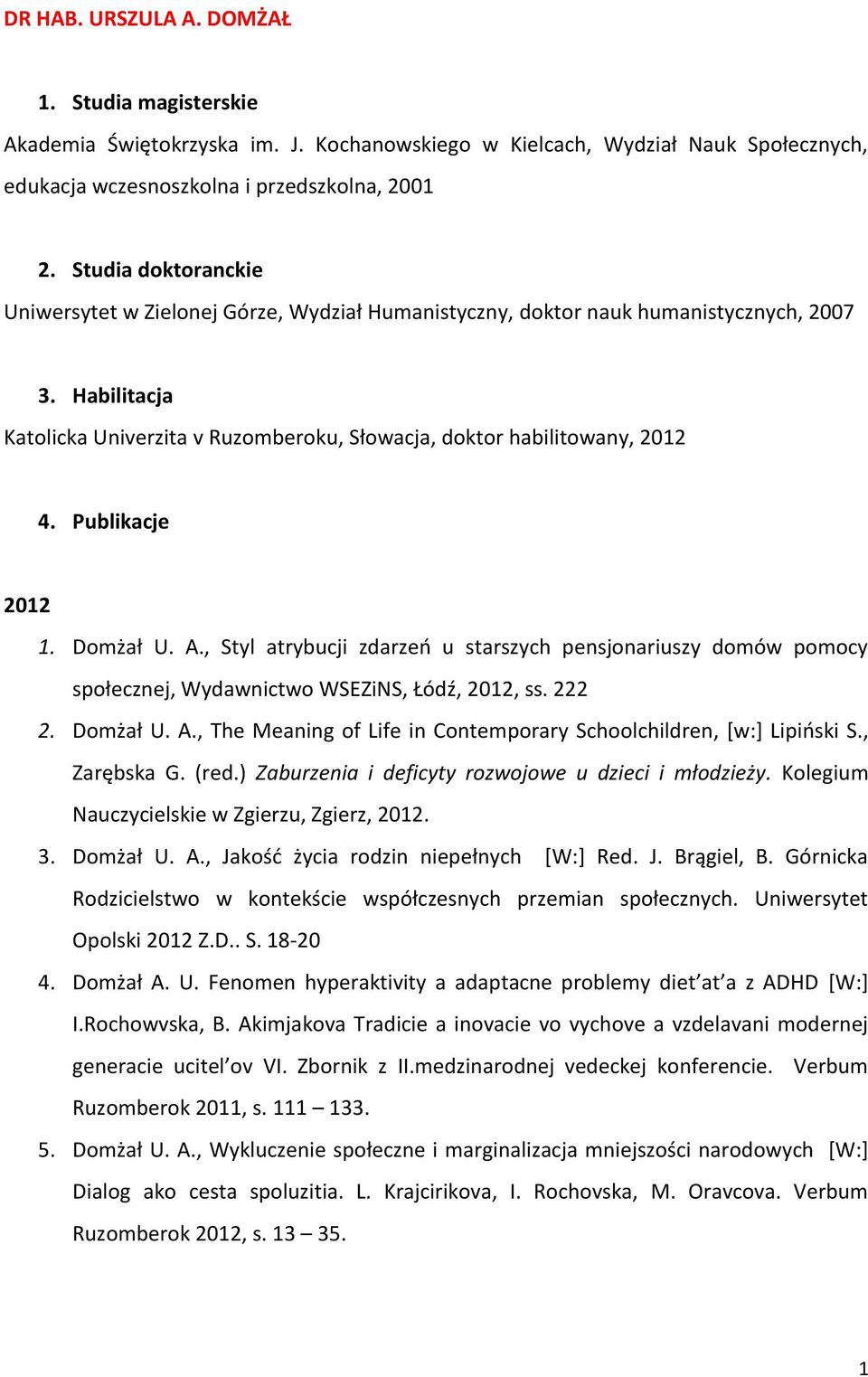 DR HAB. URSZULA A. DOMŻAŁ

1. Studia magisterskie

Akademia Świętokrzyska im. J. Kochanowskiego w Kielcach, Wydział Nauk Społecznych, edukacja wczesnoszkolna i przedszkolna, 2001

2. Studia doktoranckie

Uniwersytet w Zielonej Górze, Wydział Humanistyczny, doktor nauk humanistycznych, 2007

3. Habilitacja

Katolicka Univerzita v Ruzomberoku, Słowacja, doktor habilitowany, 2012

4. Publikacje

2012

1. Domżał U. A., Styl atrybucji zdarzeń u starszych pensjonariuszy domów pomocy społecznej, Wydawnictwo WSEZiNS, Łódź, 2012, ss. 222

2. Domżał U. A., The Meaning of Life in Contemporary Schoolchildren, [w:] Lipiński S., Zarębska G. (red.) Zaburzenia i deficyty rozwojowe u dzieci i młodzieży. Kolegium Nauczycielskie w Zgierzu, Zgierz, 2012.

3. Domżał U. A., Jakość życia rodzin niepełnych [W:] Red. J. Brągiel, B. Górnicka Rodzicielstwo w kontekście współczesnych przemian społecznych. Uniwersytet Opolski 2012 Z.D.. S. 18-20

4. Domżał A. U. Fenomen hyperaktivity a adaptacne problemy diet'at'a z ADHD [W:] I.Rochowvska, B. Akimjakova Tradicie a inovacie vo vychove a vzdelavani modernej generacie ucitel'ov VI. Zbornik z II.medzinarodnej vedeckej konferencie. Verbum Ruzomberok 2011, s. 111 – 133.

5. Domżał U. A., Wykluczenie społeczne i marginalizacja mniejszości narodowych [W:] Dialog ako cesta spoluzitia. L. Krajcirikova, I. Rochovska, M. Oravcova. Verbum Ruzomberok 2012, s. 13 – 35.

1